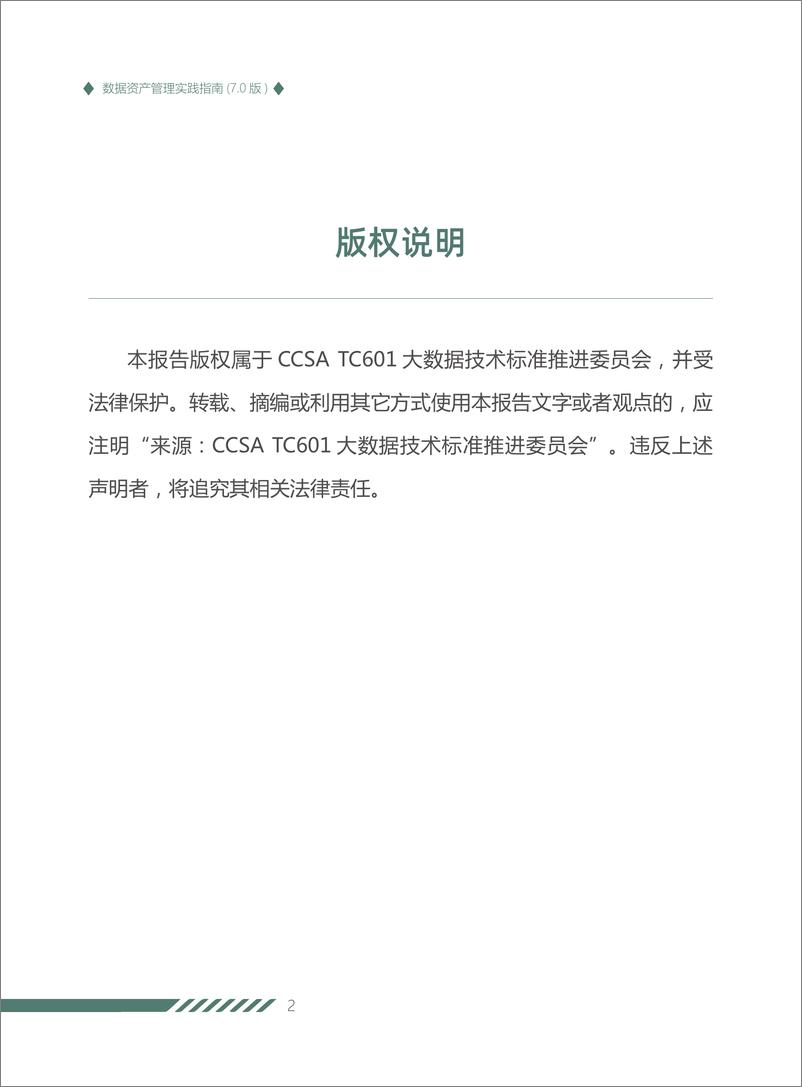 数据资产管理实践指南 (7.0 版)

版权说明

本报告版权属于 CCSA TC601 大数据技术标准推进委员会，并受法律保护。转载、摘编或利用其它方式使用本报告文字或者观点的，应注明“来源：CCSA TC601 大数据技术标准推进委员会”。违反上述声明者，将追究其相关法律责任。

2